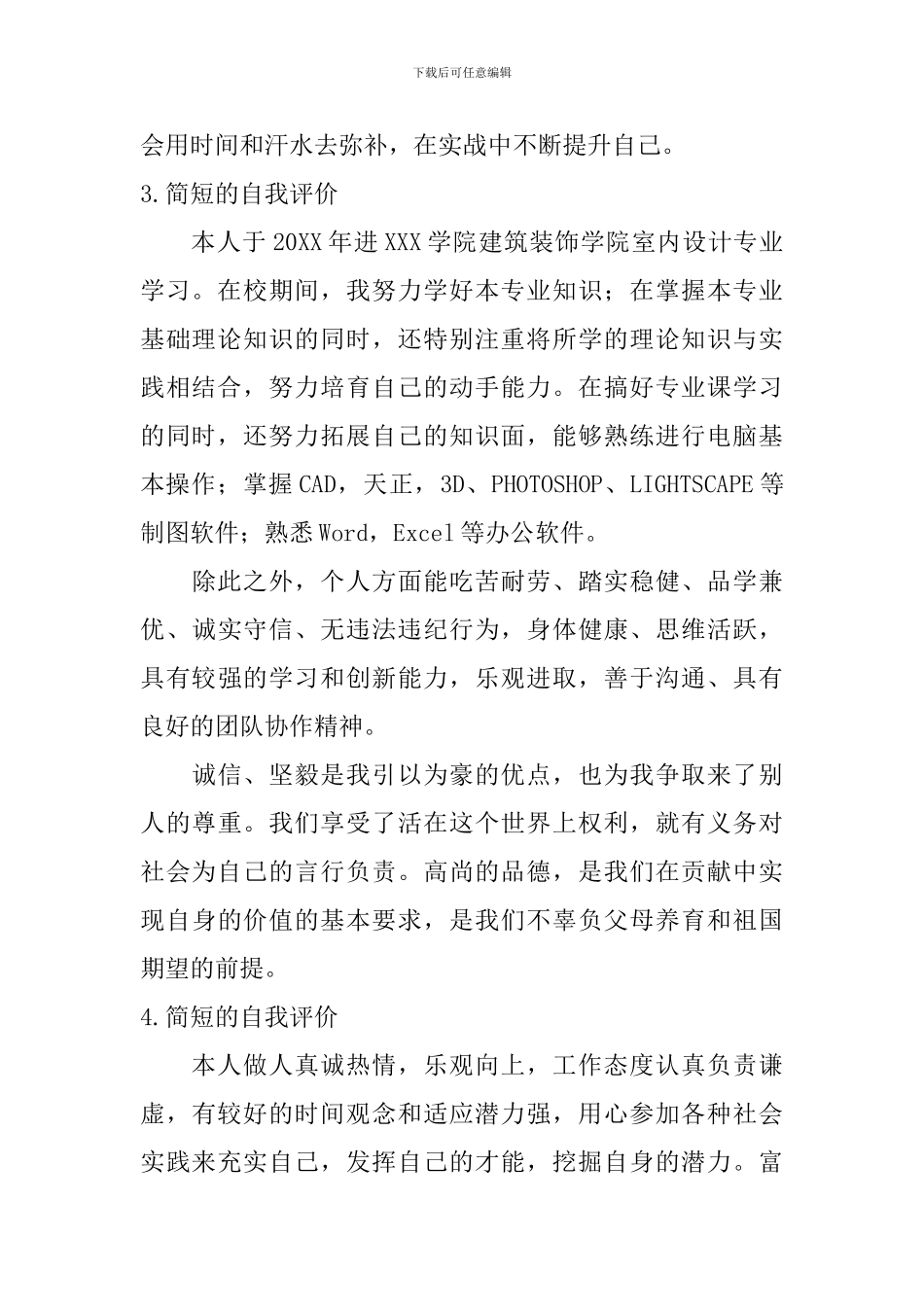 下载后可任意编辑

会用时间和汗水去弥补，在实战中不断提升自己。

3.简短的自我评价

本人于20XX年进XXX学院建筑装饰学院室内设计专业学习。在校期间，我努力学好本专业知识；在掌握本专业基础理论知识的同时，还特别注重将所学的理论知识与实践相结合，努力培育自己的动手能力。在搞好专业课学习的同时，还努力拓展自己的知识面，能够熟练进行电脑基本操作；掌握CAD，天正，3D、PHOTOSHOP、LIGHTSCAPE等制图软件；熟悉Word，Excel等办公软件。

除此之外，个人方面能吃苦耐劳、踏实稳健、品学兼优、诚实守信、无违法违纪行为，身体健康、思维活跃，具有较强的学习和创新能力，乐观进取，善于沟通、具有良好的团队协作精神。

诚信、坚毅是我引以为豪的优点，也为我争取来了别人的尊重。我们享受了活在这个世界上权利，就有义务对社会为自己的言行负责。高尚的品德，是我们在贡献中实现自身的价值的基本要求，是我们不辜负父母养育和祖国期望的前提。

4.简短的自我评价

本人做人真诚热情，乐观向上，工作态度认真负责谦虚，有较好的时间观念和适应潜力强，用心参加各种社会实践来充实自己，发挥自己的才能，挖掘自身的潜力。富